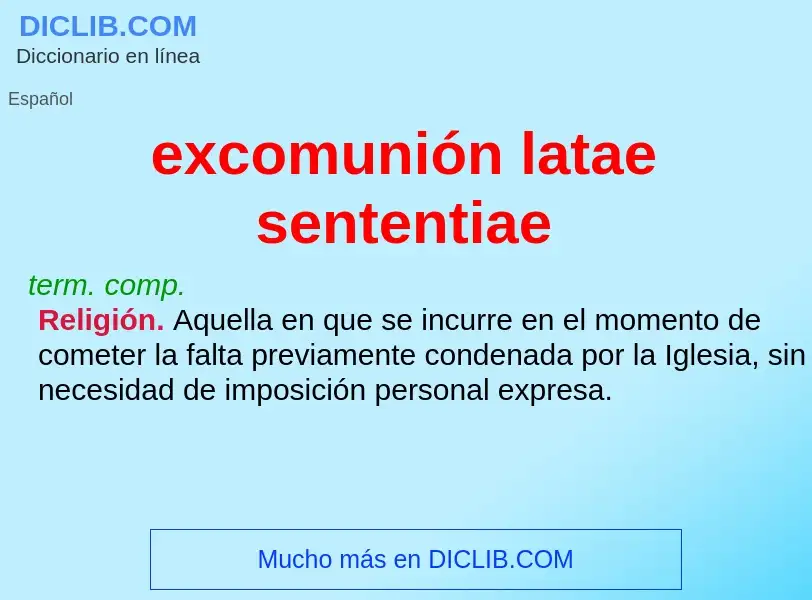 DICLIB.COM
Diccionario en línea

Español

excomunión latae sententiae

term. comp.
Religión. Aquella en que se incurre en el momento de cometer la falta previamente condenada por la Iglesia, sin necesidad de imposición personal expresa.

Mucho más en DICLIB.COM